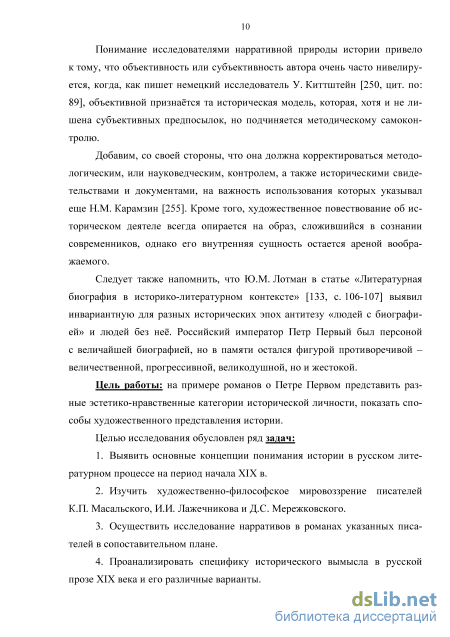 10

Понимание исследователями нарративной природы истории привело к тому, что объективность или субъективность автора очень часто нивелируется, когда, как пишет немецкий исследователь У. Киттштейн [250, цит. по: 89], объективной признаётся та историческая модель, которая, хотя и не лишена субъективных предпосылок, но подчиняется методическому самоконтролю.

Добавим, со своей стороны, что она должна корректироваться методологическим, или науковедческим, контролем, а также историческими свидетельствами и документами, на важность использования которых указывал еще Н.М. Карамзин [255]. Кроме того, художественное повествование об историческом деятеле всегда опирается на образ, сложившийся в сознании современников, однако его внутренняя сущность остается ареной воображаемого.

Следует также напомнить, что Ю.М. Лотман в статье «Литературная биография в историко-литературном контексте» [133, с. 106-107] выявил инвариантную для разных исторических эпох антитезу «людей с биографией» и людей без неё. Российский император Петр Первый был персоной с величайшей биографией, но в памяти остался фигурой противоречивой – величественной, прогрессивной, великодушной, но и жестокой.

Цель работы: на примере романов о Петре Первом представить разные эстетико-нравственные категории исторической личности, показать способы художественного представления истории.

Целью исследования обусловлен ряд задач:

1. Выявить основные концепции понимания истории в русском литературном процессе на период начала XIX в.

2. Изучить художественно-философское мировоззрение писателей К.П. Масальского, И.И. Лажечникова и Д.С. Мережковского.

3. Осуществить исследование нарративов в романах указанных писателей в сопоставительном плане.

4. Проанализировать специфику исторического вымысла в русской прозе XIX века и его различные варианты.

dsLib.net
библиотека диссертаций